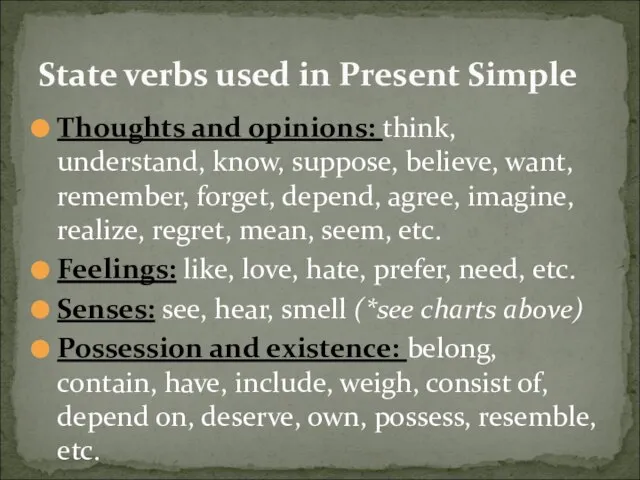 State verbs used in Present Simple

Thoughts and opinions: think, understand, know, suppose, believe, want, remember, forget, depend, agree, imagine, realize, regret, mean, seem, etc.

Feelings: like, love, hate, prefer, need, etc.

Senses: see, hear, smell (*see charts above)

Possession and existence: belong, contain, have, include, weigh, consist of, depend on, deserve, own, possess, resemble, etc.